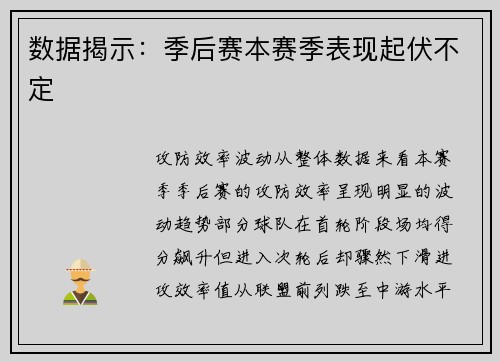 数据揭示：季后赛本赛季表现起伏不定

攻防效率波动从整体数据来看本赛季季后赛的攻防效率呈现明显的波动趋势部分球队在首轮阶段场均得分飙升但进入次轮后却骤然下滑进攻效率值从联盟前列跌至中游水平